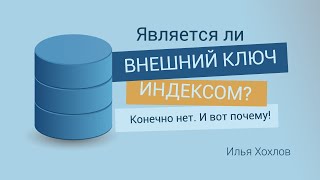 Является ли
ВНЕШНИЙ КЛЮЧ
ИНДЕКСОМ?
Конечно нет. И вот почему!

Илья Хохлов